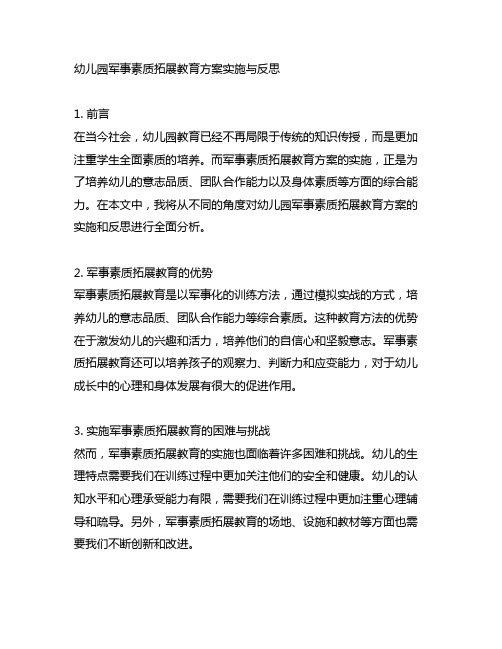 幼儿园军事素质拓展教育方案实施与反思

1. 前言
在当今社会，幼儿园教育已经不再局限于传统的知识传授，而是更加注重学生全面素质的培养。而军事素质拓展教育方案的实施，正是为了培养幼儿的意志品质、团队合作能力以及身体素质等方面的综合能力。在本文中，我将从不同的角度对幼儿园军事素质拓展教育方案的实施和反思进行全面分析。

2. 军事素质拓展教育的优势
军事素质拓展教育是以军事化的训练方法，通过模拟实战的方式，培养幼儿的意志品质、团队合作能力等综合素质。这种教育方法的优势在于激发幼儿的兴趣和活力，培养他们的自信心和坚毅意志。军事素质拓展教育还可以培养孩子的观察力、判断力和应变能力，对于幼儿成长中的心理和身体发展有很大的促进作用。

3. 实施军事素质拓展教育的困难与挑战
然而，军事素质拓展教育的实施也面临着许多困难和挑战。幼儿的生理特点需要我们在训练过程中更加关注他们的安全和健康。幼儿的认知水平和心理承受能力有限，需要我们在训练过程中更加注重心理辅导和疏导。另外，军事素质拓展教育的场地、设施和教材等方面也需要我们不断创新和改进。